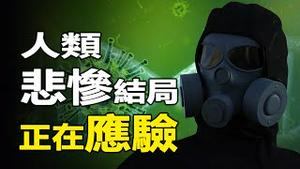 人類
悲慘結局
正在應驗